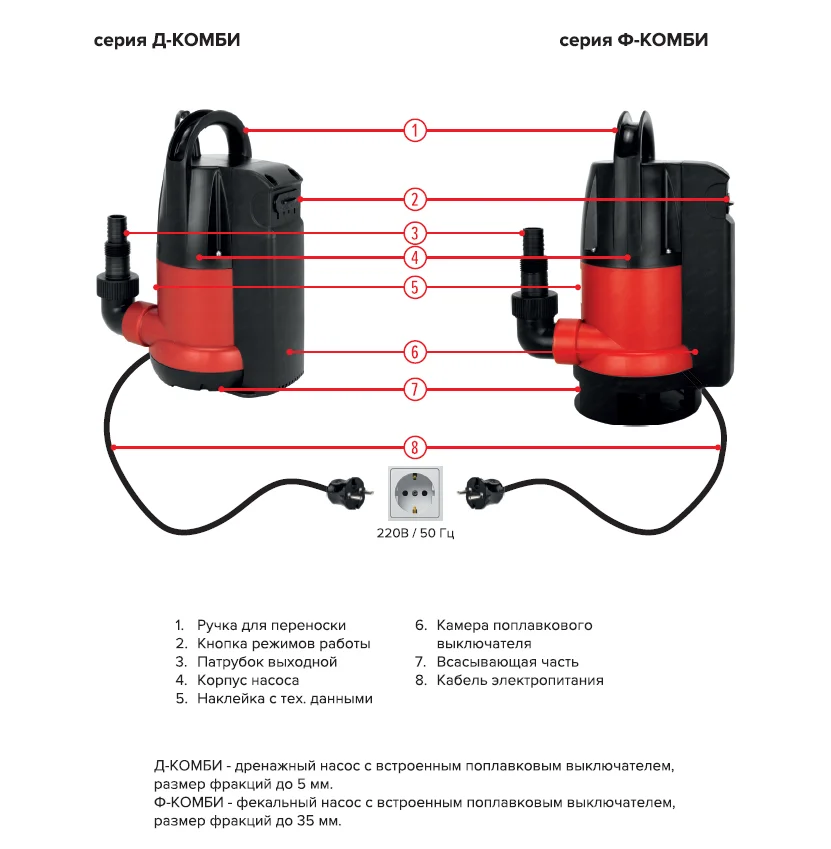 серия Д-КОМБИ

серия Ф-КОМБИ

1

2

3

4

5

6

7

8

220В / 50 Гц

1. Ручка для переноски
2. Кнопка режимов работы
3. Патрубок выходной
4. Корпус насоса
5. Наклейка с тех. данными
6. Камера поплавкового выключателя
7. Всасывающая часть
8. Кабель электропитания

Д-КОМБИ - дренажный насос с встроенным поплавковым выключателем, размер фракций до 5 мм.
Ф-КОМБИ - фекальный насос с встроенным поплавковым выключателем, размер фракций до 35 мм.